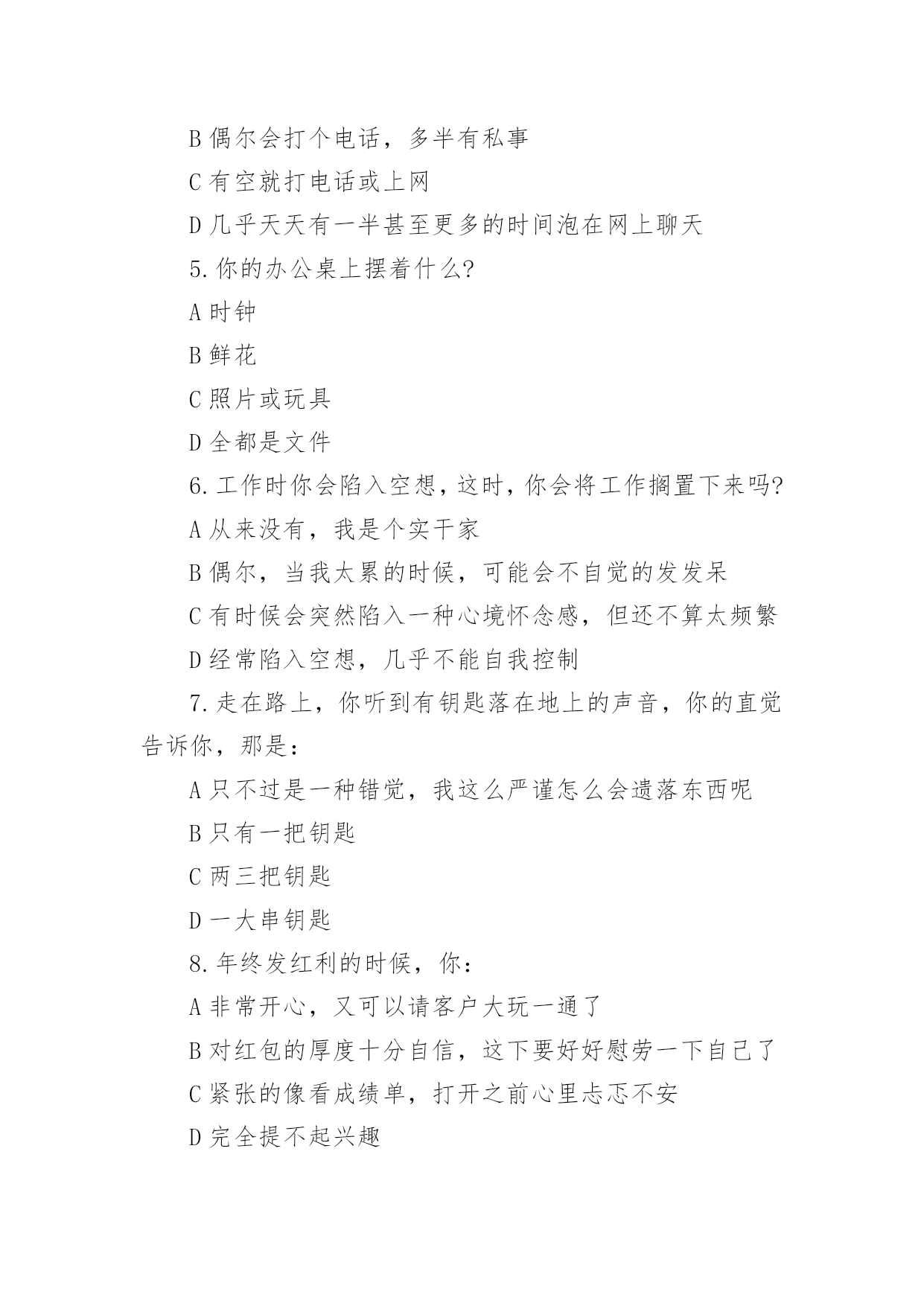 B 偶尔会打个电话，多半有私事

C 有空就打电话或上网

D 几乎天天有一半甚至更多的时间泡在网上聊天

5. 你的办公桌上摆着什么?

A 时钟

B 鲜花

C 照片或玩具

D 全都是文件

6. 工作时你会陷入空想，这时，你会将工作搁置下来吗?

A 从来没有，我是个实干家

B 偶尔，当我太累的时候，可能会不自觉的发发呆

C 有时候会突然陷入一种心境怀念感，但还不算太频繁

D 经常陷入空想，几乎不能自我控制

7. 走在路上，你听到有钥匙落在地上的声音，你的直觉告诉你，那是：

A 只不过是一种错觉，我这么严谨怎么会遗落东西呢

B 只有一把钥匙

C 两三把钥匙

D 一大串钥匙

8. 年终发红利的时候，你：

A 非常开心，又可以请客户大玩一通了

B 对红包的厚度十分自信，这下要好好慰劳一下自己了

C 紧张的像看成绩单，打开之前心里忐忑不安

D 完全提不起兴趣